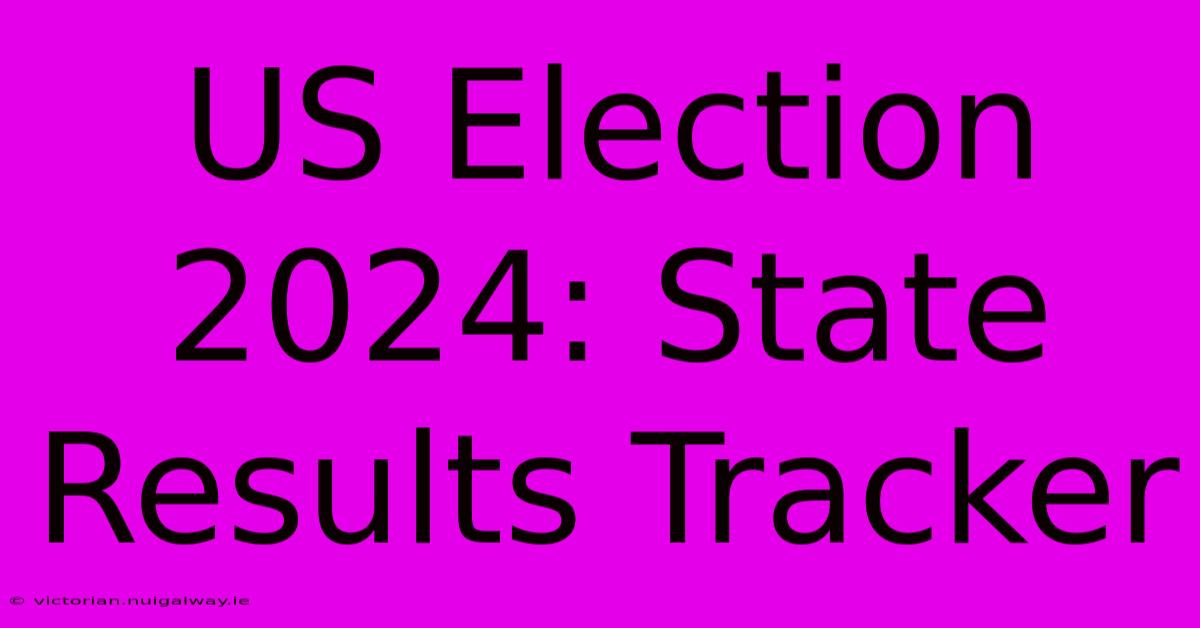 US Election 2024: State Results Tracker

© victorian.nuigalway.ie